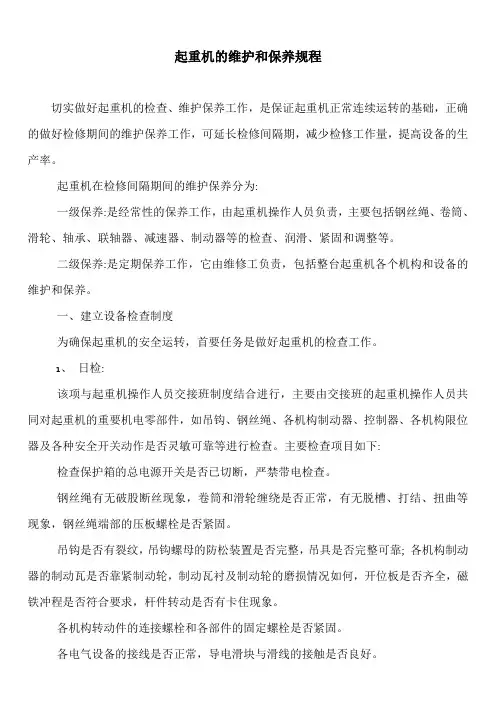 起重机的维护和保养规程

切实做好起重机的检查、维护保养工作，是保证起重机正常连续运转的基础，正确的做好检修期间的维护保养工作，可延长检修间隔期，减少检修工作量，提高设备的生产率。

起重机在检修间隔期间的维护保养分为:

一级保养:是经常性的保养工作，由起重机操作人员负责，主要包括钢丝绳、卷筒、滑轮、轴承、联轴器、减速器、制动器等的检查、润滑、紧固和调整等。

二级保养:是定期保养工作，它由维修工负责，包括整台起重机各个机构和设备的维护和保养。

一、建立设备检查制度

为确保起重机的安全运转，首要任务是做好起重机的检查工作。

1、 日检:

该项与起重机操作人员交接班制度结合进行，主要由交接班的起重机操作人员共同对起重机的重要机电零部件，如吊钩、钢丝绳、各机构制动器、控制器、各机构限位器及各种安全开关动作是否灵敏可靠等进行检查。主要检查项目如下:

检查保护箱的总电源开关是否已切断，严禁带电检查。

钢丝绳有无破股断丝现象，卷筒和滑轮缠绕是否正常，有无脱槽、打结、扭曲等现象，钢丝绳端部的压板螺栓是否紧固。

吊钩是否有裂纹，吊钩螺母的防松装置是否完整，吊具是否完整可靠; 各机构制动器的制动瓦是否靠紧制动轮，制动瓦衬及制动轮的磨损情况如何，开位板是否齐全，磁铁冲程是否符合要求，杆件转动是否有卡住现象。

各机构转动件的连接螺栓和各部件的固定螺栓是否紧固。

各电气设备的接线是否正常，导电滑块与滑线的接触是否良好。